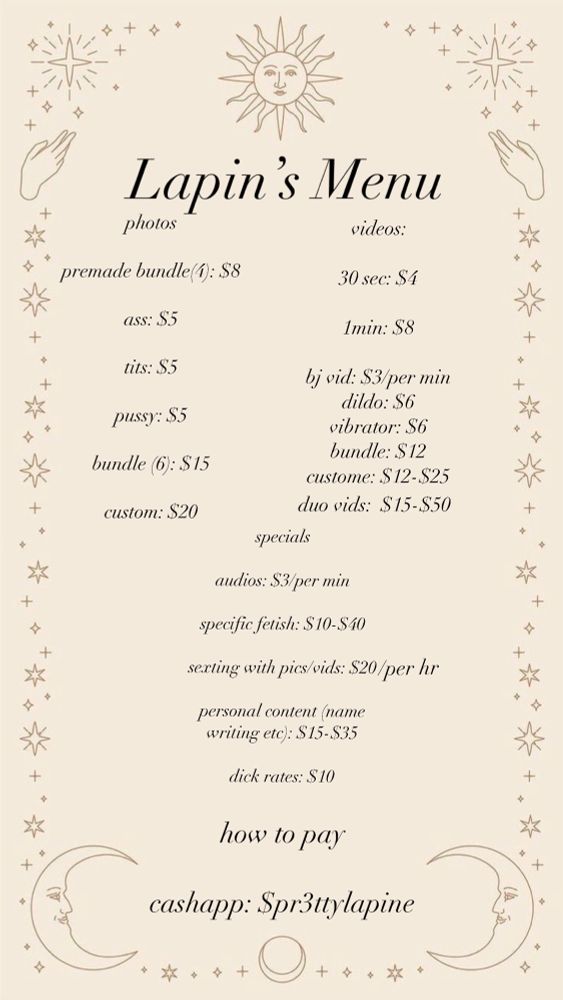 Lapin's Menu

photos

premade bundle(4): $8

ass: $5

tits: $5

pussy: $5

bundle (6): $15

custom: $20

videos:

30 sec: $4

1min: $8

bj vid: $3/per min
dildo: $6
vibrator: $6
bundle: $12
custome: $12-$25
duo vids: $15-$50

specials

audios: $3/per min

specific fetish: $10-$40

sexting with pics/vids: $20/per hr

personal content (name writing etc): $15-$35

dick rates: $10

how to pay

cashapp: $pr3ttylapine